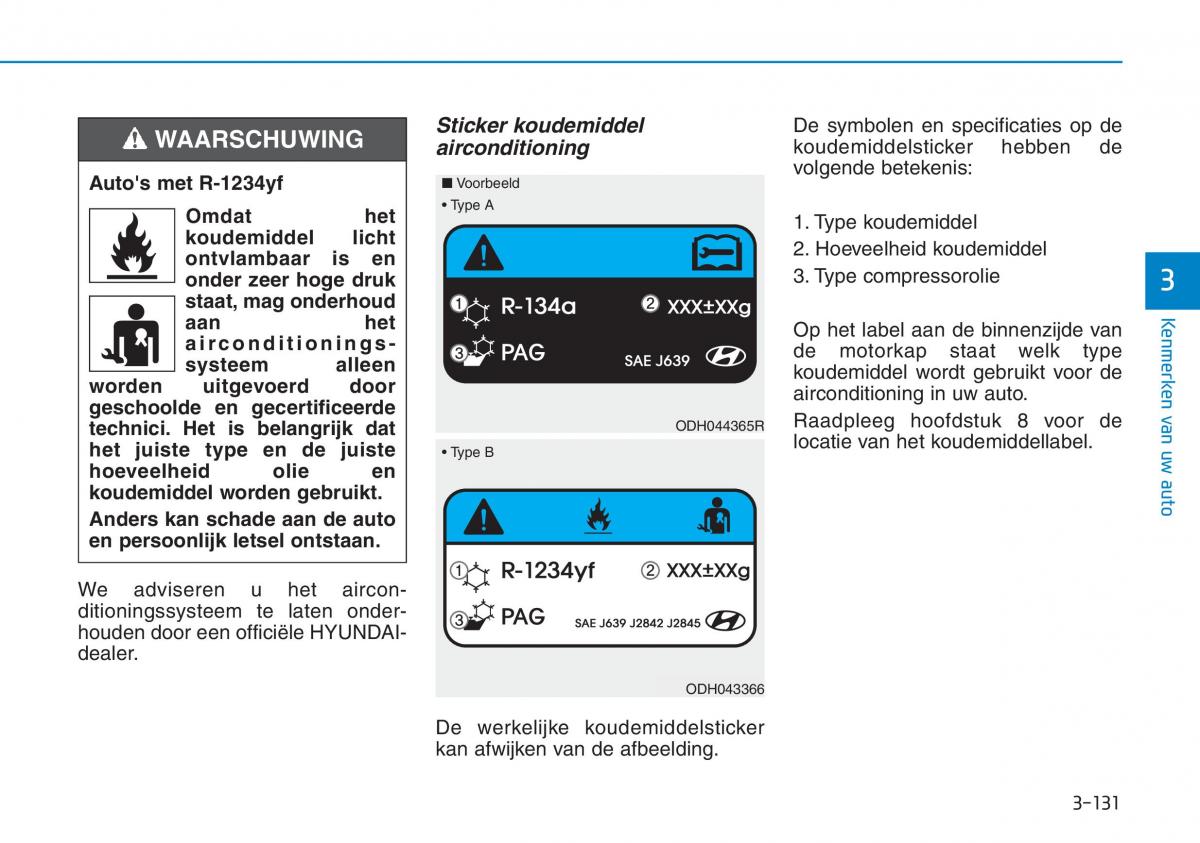 WAARSCHUWING

Auto's met R-1234yf

Omdat het koudemiddel licht ontvlambaar is en onder zeer hoge druk staat, mag onderhoud aan het airconditioningssysteem alleen worden uitgevoerd door geschoolde en gecertificeerde technici. Het is belangrijk dat het juiste type en de juiste hoeveelheid olie en koudemiddel worden gebruikt.

Anders kan schade aan de auto en persoonlijk letsel ontstaan.

We adviseren u het airconditioningssysteem te laten onderhouden door een officiële HYUNDAI-dealer.

Sticker koudemiddel airconditioning

■ Voorbeeld
• Type A

① R-134a ② XXX±XXg
③ PAG SAE J639

ODH044365R

• Type B

① R-1234yf ② XXX±XXg
③ PAG SAE J639 J2842 J2845

ODH043366

De werkelijke koudemiddelsticker kan afwijken van de afbeelding.

De symbolen en specificaties op de koudemiddelsticker hebben de volgende betekenis:

1. Type koudemiddel
2. Hoeveelheid koudemiddel
3. Type compressorolie

Op het label aan de binnenzijde van de motorkap staat welk type koudemiddel wordt gebruikt voor de airconditioning in uw auto.

Raadpleeg hoofdstuk 8 voor de locatie van het koudemiddellabel.

3

Kenmerken van uw auto

3-131